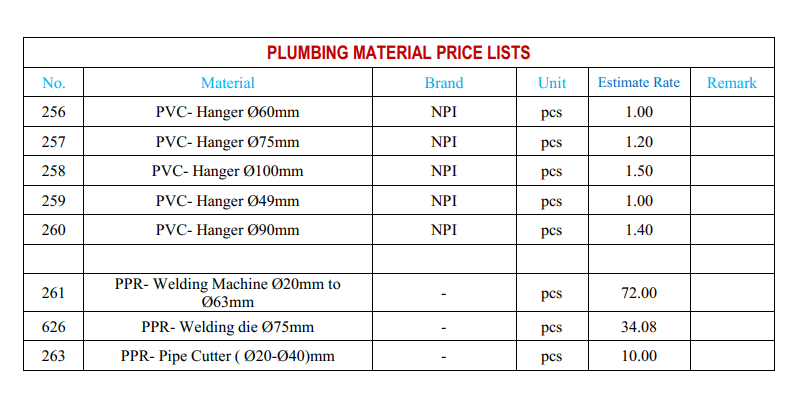 PLUMBING MATERIAL PRICE LISTS

| No. | Material | Brand | Unit | Estimate Rate | Remark |
|---|---|---|---|---|---|
| 256 | PVC- Hanger Ø60mm | NPI | pcs | 1.00 | |
| 257 | PVC- Hanger Ø75mm | NPI | pcs | 1.20 | |
| 258 | PVC- Hanger Ø100mm | NPI | pcs | 1.50 | |
| 259 | PVC- Hanger Ø49mm | NPI | pcs | 1.00 | |
| 260 | PVC- Hanger Ø90mm | NPI | pcs | 1.40 | |
| | | | | | |
| 261 | PPR- Welding Machine Ø20mm to Ø63mm | - | pcs | 72.00 | |
| 626 | PPR- Welding die Ø75mm | - | pcs | 34.08 | |
| 263 | PPR- Pipe Cutter ( Ø20-Ø40)mm | - | pcs | 10.00 | |